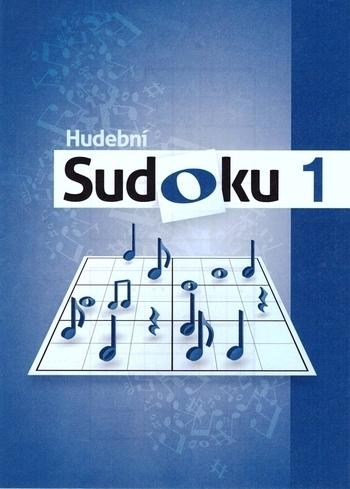 Hudební

Sudoku 1